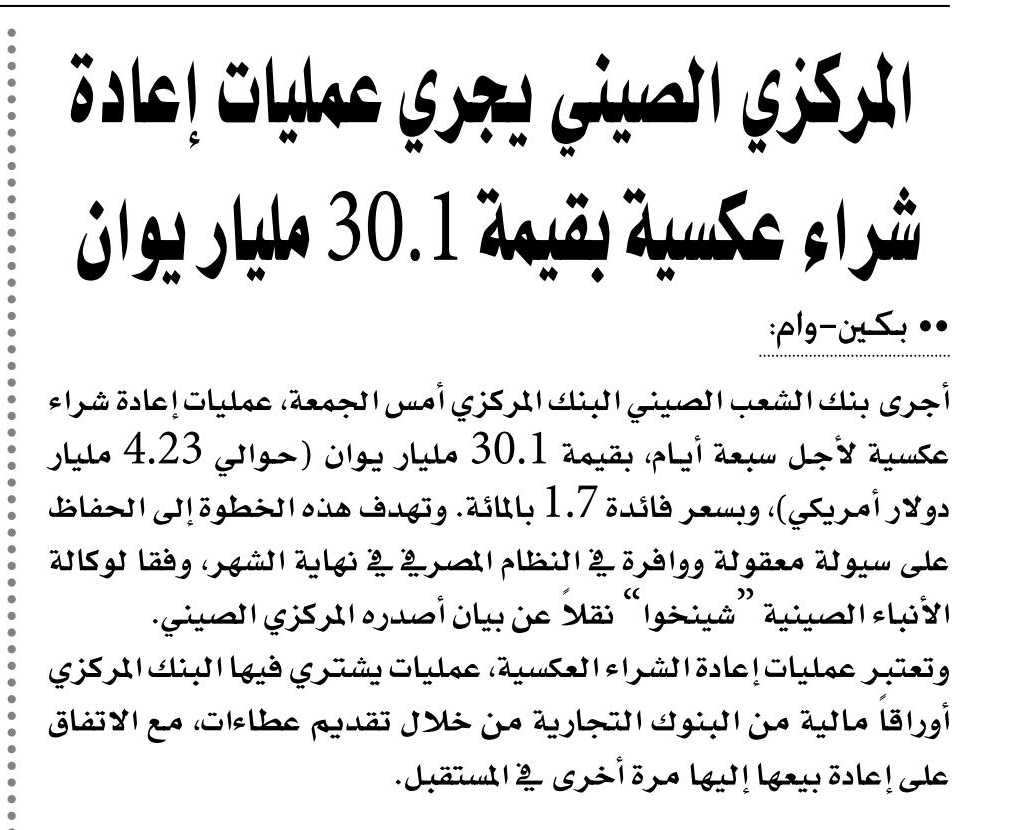 المركزي الصيني يجري عمليات إعادة شراء عكسية بقيمة 30.1 مليار يوان

•• بكين-وام:

أجرى بنك الشعب الصيني البنك المركزي أمس الجمعة، عمليات إعادة شراء عكسية لأجل سبعة أيام، بقيمة 30.1 مليار يوان (حوالي 4.23 مليار دولار أمريكي)، وبسعر فائدة 1.7 بالمائة. وتهدف هذه الخطوة إلى الحفاظ على سيولة معقولة ووافرة في النظام المصرفي في نهاية الشهر، وفقا لوكالة الأنباء الصينية "شينخوا" نقلاً عن بيان أصدره المركزي الصيني.

وتعتبر عمليات إعادة الشراء العكسية، عمليات يشتري فيها البنك المركزي أوراقاً مالية من البنوك التجارية من خلال تقديم عطاءات، مع الاتفاق على إعادة بيعها إليها مرة أخرى في المستقبل.